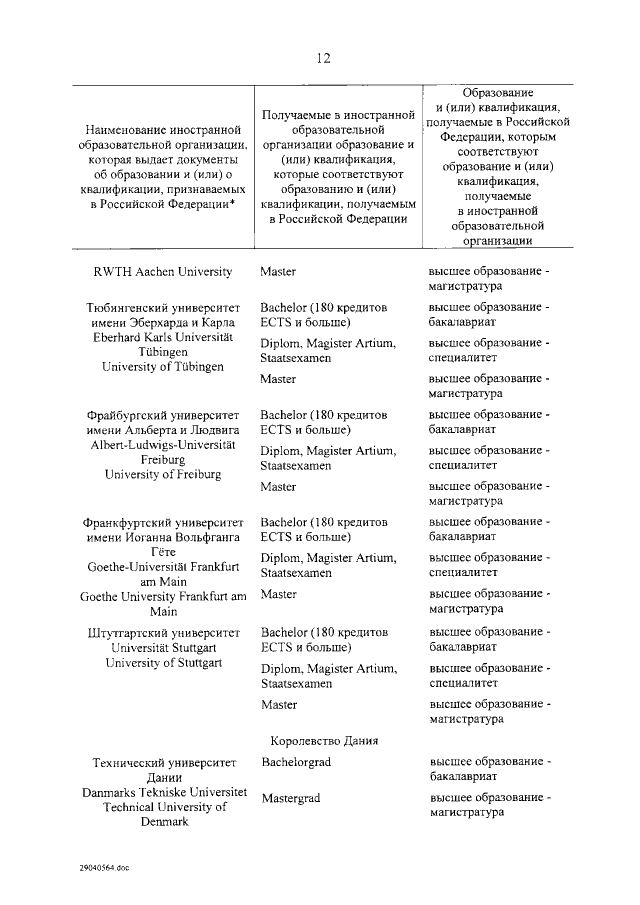 12

| Наименование иностранной образовательной организации, которая выдает документы об образовании и (или) о квалификации, признаваемых в Российской Федерации* | Получаемые в иностранной образовательной организации образование и (или) квалификация, которые соответствуют образованию и (или) квалификации, получаемым в Российской Федерации | Образование и (или) квалификация, получаемые в Российской Федерации, которым соответствуют образование и (или) квалификация, получаемые в иностранной образовательной организации |
|---|---|---|
| RWTH Aachen University | Master | высшее образование - магистратура |
| Тюбингенский университет имени Эберхарда и Карла Eberhard Karls Universität Tübingen University of Tübingen | Bachelor (180 кредитов ECTS и больше) | высшее образование - бакалавриат |
| | Diplom, Magister Artium, Staatsexamen | высшее образование - специалитет |
| | Master | высшее образование - магистратура |
| Фрайбургский университет имени Альберта и Людвига Albert-Ludwigs-Universität Freiburg University of Freiburg | Bachelor (180 кредитов ECTS и больше) | высшее образование - бакалавриат |
| | Diplom, Magister Artium, Staatsexamen | высшее образование - специалитет |
| | Master | высшее образование - магистратура |
| Франкфуртский университет имени Иоганна Вольфганга Гёте Goethe-Universität Frankfurt am Main Goethe University Frankfurt am Main | Bachelor (180 кредитов ECTS и больше) | высшее образование - бакалавриат |
| | Diplom, Magister Artium, Staatsexamen | высшее образование - специалитет |
| | Master | высшее образование - магистратура |
| Штутгартский университет Universität Stuttgart University of Stuttgart | Bachelor (180 кредитов ECTS и больше) | высшее образование - бакалавриат |
| | Diplom, Magister Artium, Staatsexamen | высшее образование - специалитет |
| | Master | высшее образование - магистратура |
| | Королевство Дания | |
| Технический университет Дании Danmarks Tekniske Universitet Technical University of Denmark | Bachelorgrad | высшее образование - бакалавриат |
| | Mastergrad | высшее образование - магистратура |

29040564.doc